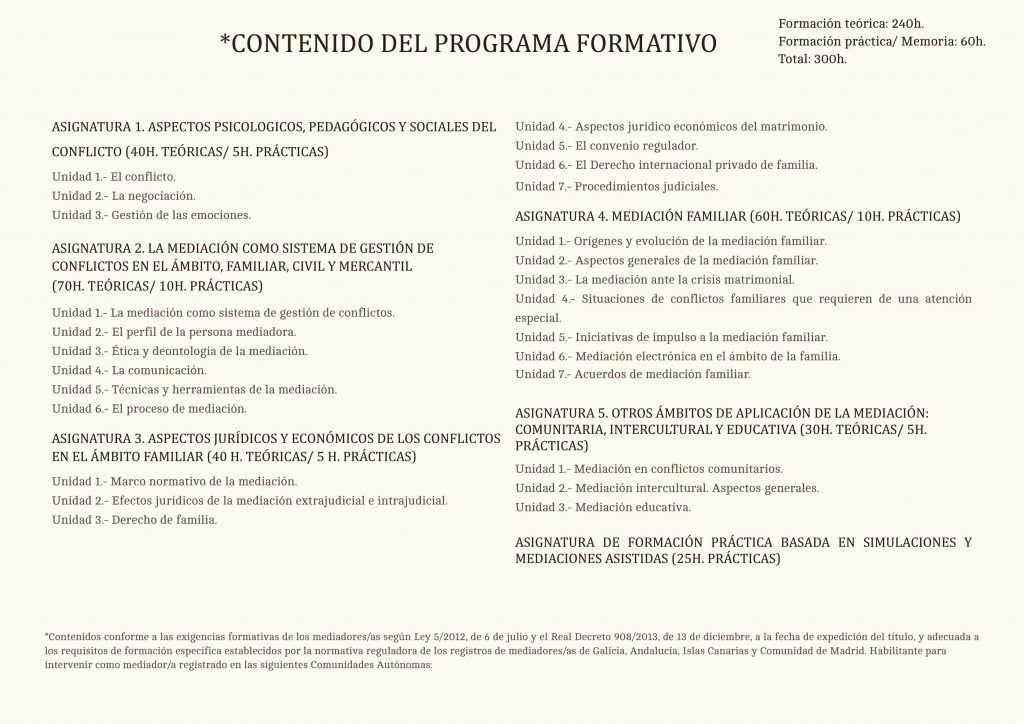 *CONTENIDO DEL PROGRAMA FORMATIVO

Formación teórica: 240h.
Formación práctica/ Memoria: 60h.
Total: 300h.

ASIGNATURA 1. ASPECTOS PSICOLOGICOS, PEDAGÓGICOS Y SOCIALES DEL CONFLICTO (40H. TEÓRICAS/ 5H. PRÁCTICAS)

Unidad 1.- El conflicto.
Unidad 2.- La negociación.
Unidad 3.- Gestión de las emociones.

ASIGNATURA 2. LA MEDIACIÓN COMO SISTEMA DE GESTIÓN DE CONFLICTOS EN EL ÁMBITO, FAMILIAR, CIVIL Y MERCANTIL (70H. TEÓRICAS/ 10H. PRÁCTICAS)

Unidad 1.- La mediación como sistema de gestión de conflictos.
Unidad 2.- El perfil de la persona mediadora.
Unidad 3.- Ética y deontología de la mediación.
Unidad 4.- La comunicación.
Unidad 5.- Técnicas y herramientas de la mediación.
Unidad 6.- El proceso de mediación.

ASIGNATURA 3. ASPECTOS JURÍDICOS Y ECONÓMICOS DE LOS CONFLICTOS EN EL ÁMBITO FAMILIAR (40 H. TEÓRICAS/ 5 H. PRÁCTICAS)

Unidad 1.- Marco normativo de la mediación.
Unidad 2.- Efectos jurídicos de la mediación extrajudicial e intrajudicial.
Unidad 3.- Derecho de familia.
Unidad 4.- Aspectos jurídico económicos del matrimonio.
Unidad 5.- El convenio regulador.
Unidad 6.- El Derecho internacional privado de familia.
Unidad 7.- Procedimientos judiciales.

ASIGNATURA 4. MEDIACIÓN FAMILIAR (60H. TEÓRICAS/ 10H. PRÁCTICAS)

Unidad 1.- Orígenes y evolución de la mediación familiar.
Unidad 2.- Aspectos generales de la mediación familiar.
Unidad 3.- La mediación ante la crisis matrimonial.
Unidad 4.- Situaciones de conflictos familiares que requieren de una atención especial.
Unidad 5.- Iniciativas de impulso a la mediación familiar.
Unidad 6.- Mediación electrónica en el ámbito de la familia.
Unidad 7.- Acuerdos de mediación familiar.

ASIGNATURA 5. OTROS ÁMBITOS DE APLICACIÓN DE LA MEDIACIÓN: COMUNITARIA, INTERCULTURAL Y EDUCATIVA (30H. TEÓRICAS/ 5H. PRÁCTICAS)

Unidad 1.- Mediación en conflictos comunitarios.
Unidad 2.- Mediación intercultural. Aspectos generales.
Unidad 3.- Mediación educativa.

ASIGNATURA DE FORMACIÓN PRÁCTICA BASADA EN SIMULACIONES Y MEDIACIONES ASISTIDAS (25H. PRÁCTICAS)

*Contenidos conforme a las exigencias formativas de los mediadores/as según Ley 5/2012, de 6 de julio y el Real Decreto 908/2013, de 13 de diciembre, a la fecha de expedición del título, y adecuada a los requisitos de formación específica establecidos por la normativa reguladora de los registros de mediadores/as de Galicia, Andalucía, Islas Canarias y Comunidad de Madrid. Habilitante para intervenir como mediador/a registrado en las siguientes Comunidades Autónomas: